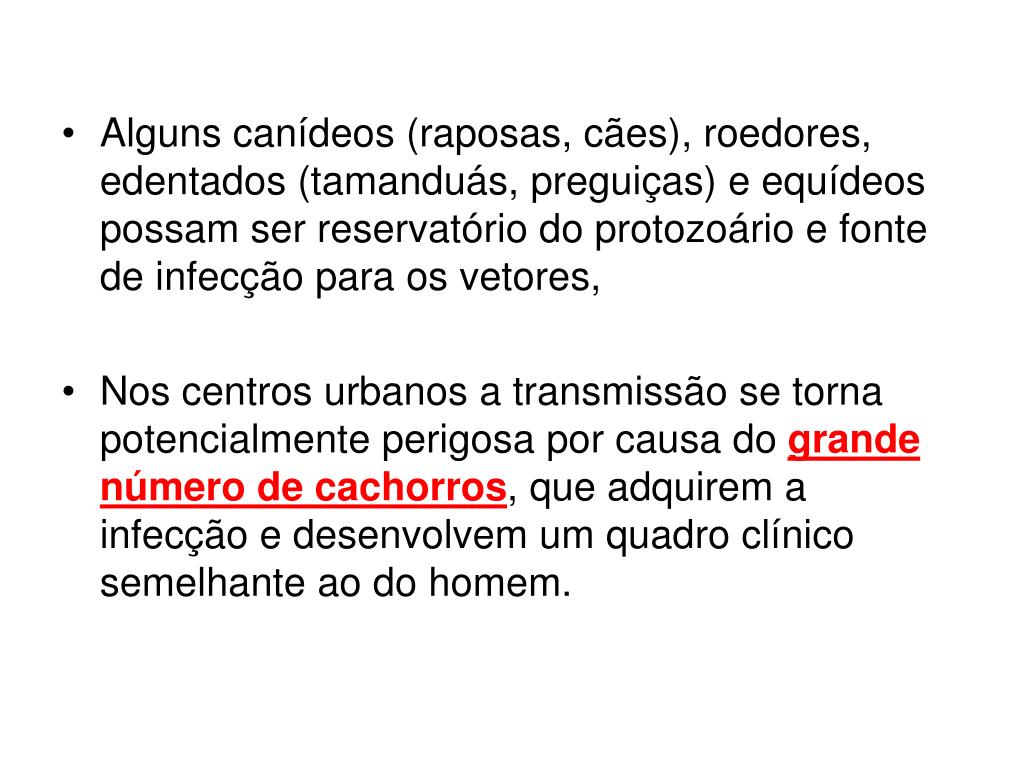 • Alguns canídeos (raposas, cães), roedores, edentados (tamanduás, preguiças) e equídeos possam ser reservatório do protozoário e fonte de infecção para os vetores,

• Nos centros urbanos a transmissão se torna potencialmente perigosa por causa do grande número de cachorros, que adquirem a infecção e desenvolvem um quadro clínico semelhante ao do homem.